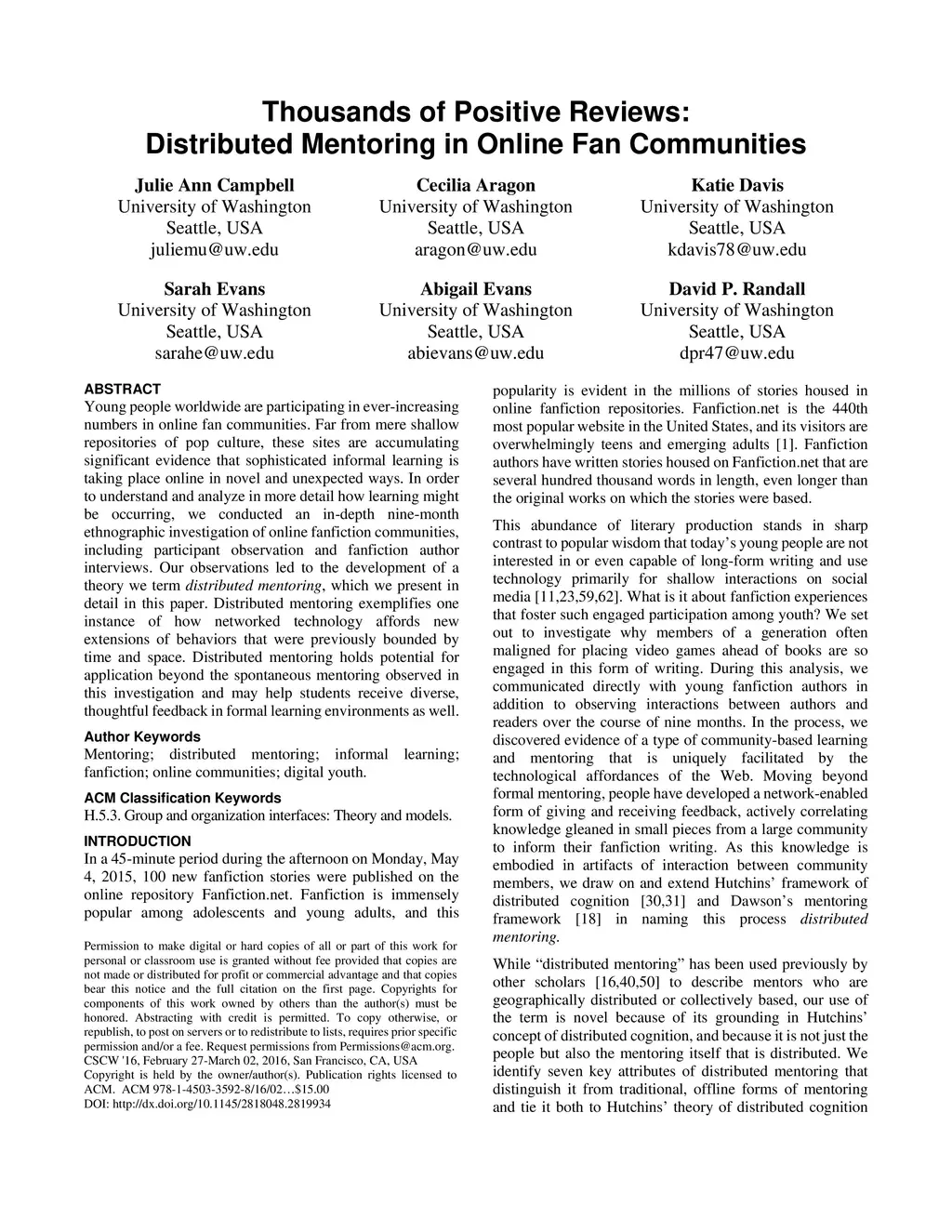 Thousands of Positive Reviews:
Distributed Mentoring in Online Fan Communities

Julie Ann Campbell
University of Washington
Seattle, USA
juliemu@uw.edu

Cecilia Aragon
University of Washington
Seattle, USA
aragon@uw.edu

Katie Davis
University of Washington
Seattle, USA
kdavis78@uw.edu

Sarah Evans
University of Washington
Seattle, USA
sarahe@uw.edu

Abigail Evans
University of Washington
Seattle, USA
abievans@uw.edu

David P. Randall
University of Washington
Seattle, USA
dpr47@uw.edu

ABSTRACT
Young people worldwide are participating in ever-increasing numbers in online fan communities. Far from mere shallow repositories of pop culture, these sites are accumulating significant evidence that sophisticated informal learning is taking place online in novel and unexpected ways. In order to understand and analyze in more detail how learning might be occurring, we conducted an in-depth nine-month ethnographic investigation of online fanfiction communities, including participant observation and fanfiction author interviews. Our observations led to the development of a theory we term distributed mentoring, which we present in detail in this paper. Distributed mentoring exemplifies one instance of how networked technology affords new extensions of behaviors that were previously bounded by time and space. Distributed mentoring holds potential for application beyond the spontaneous mentoring observed in this investigation and may help students receive diverse, thoughtful feedback in formal learning environments as well.

Author Keywords
Mentoring; distributed mentoring; informal learning; fanfiction; online communities; digital youth.

ACM Classification Keywords
H.5.3. Group and organization interfaces: Theory and models.

INTRODUCTION
In a 45-minute period during the afternoon on Monday, May 4, 2015, 100 new fanfiction stories were published on the online repository Fanfiction.net. Fanfiction is immensely popular among adolescents and young adults, and this

Permission to make digital or hard copies of all or part of this work for personal or classroom use is granted without fee provided that copies are not made or distributed for profit or commercial advantage and that copies bear this notice and the full citation on the first page. Copyrights for components of this work owned by others than the author(s) must be honored. Abstracting with credit is permitted. To copy otherwise, or republish, to post on servers or to redistribute to lists, requires prior specific permission and/or a fee. Request permissions from Permissions@acm.org.
CSCW '16, February 27-March 02, 2016, San Francisco, CA, USA
Copyright is held by the owner/author(s). Publication rights licensed to ACM. ACM 978-1-4503-3592-8/16/02…$15.00
DOI: http://dx.doi.org/10.1145/2818048.2819934

popularity is evident in the millions of stories housed in online fanfiction repositories. Fanfiction.net is the 440th most popular website in the United States, and its visitors are overwhelmingly teens and emerging adults [1]. Fanfiction authors have written stories housed on Fanfiction.net that are several hundred thousand words in length, even longer than the original works on which the stories were based.

This abundance of literary production stands in sharp contrast to popular wisdom that today's young people are not interested in or even capable of long-form writing and use technology primarily for shallow interactions on social media [11,23,59,62]. What is it about fanfiction experiences that foster such engaged participation among youth? We set out to investigate why members of a generation often maligned for placing video games ahead of books are so engaged in this form of writing. During this analysis, we communicated directly with young fanfiction authors in addition to observing interactions between authors and readers over the course of nine months. In the process, we discovered evidence of a type of community-based learning and mentoring that is uniquely facilitated by the technological affordances of the Web. Moving beyond formal mentoring, people have developed a network-enabled form of giving and receiving feedback, actively correlating knowledge gleaned in small pieces from a large community to inform their fanfiction writing. As this knowledge is embodied in artifacts of interaction between community members, we draw on and extend Hutchins' framework of distributed cognition [30,31] and Dawson's mentoring framework [18] in naming this process distributed mentoring.

While "distributed mentoring" has been used previously by other scholars [16,40,50] to describe mentors who are geographically distributed or collectively based, our use of the term is novel because of its grounding in Hutchins' concept of distributed cognition, and because it is not just the people but also the mentoring itself that is distributed. We identify seven key attributes of distributed mentoring that distinguish it from traditional, offline forms of mentoring and tie it both to Hutchins' theory of distributed cognition